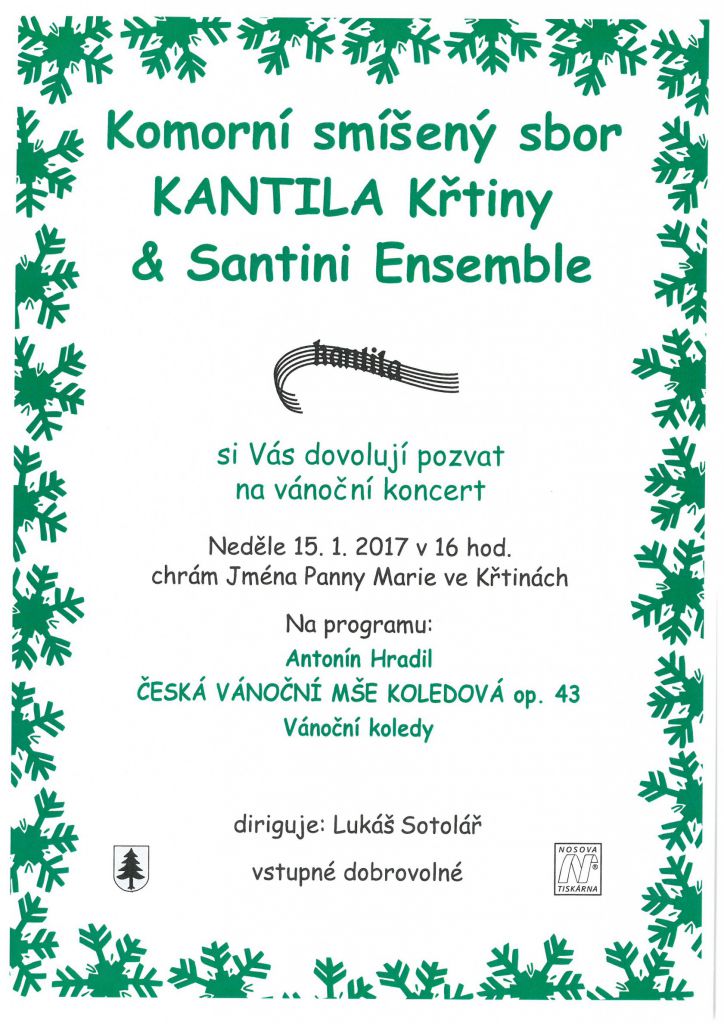 Komorní smíšený sbor
KANTILA Křtiny
& Santini Ensemble

kantila

si Vás dovolují pozvat
na vánoční koncert

Neděle 15. 1. 2017 v 16 hod.
chrám Jména Panny Marie ve Křtinách

Na programu:
Antonín Hradil
ČESKÁ VÁNOČNÍ MŠE KOLEDOVÁ op. 43
Vánoční koledy

diriguje: Lukáš Sotolář

vstupné dobrovolné

NOSOVA
N
TISKÁRNA